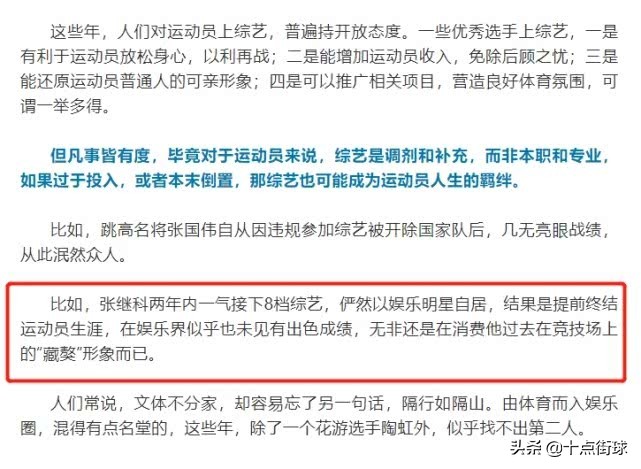 这些年，人们对运动员上综艺，普遍持开放态度。一些优秀选手上综艺，一是有利于运动员放松身心，以利再战；二是能增加运动员收入，免除后顾之忧；三是能还原运动员普通人的可亲形象；四是可以推广相关项目，营造良好体育氛围，可谓一举多得。

但凡事皆有度，毕竟对于运动员来说，综艺是调剂和补充，而非本职和专业，如果过于投入，或者本末倒置，那综艺也可能成为运动员人生的羁绊。

比如，跳高名将张国伟自从因违规参加综艺被开除国家队后，几无亮眼战绩，从此泯然众人。

比如，张继科两年内一气接下8档综艺，俨然以娱乐明星自居，结果是提前终结运动员生涯，在娱乐界似乎也未见有出色成绩，无非还是在消费他过去在竞技场上的"藏獒"形象而已。

人们常说，文体不分家，却容易忘了另一句话，隔行如隔山。由体育而入娱乐圈，混得有点名堂的，这些年，除了一个花游选手陶虹外，似乎找不出第二人。

头条 @十点街球